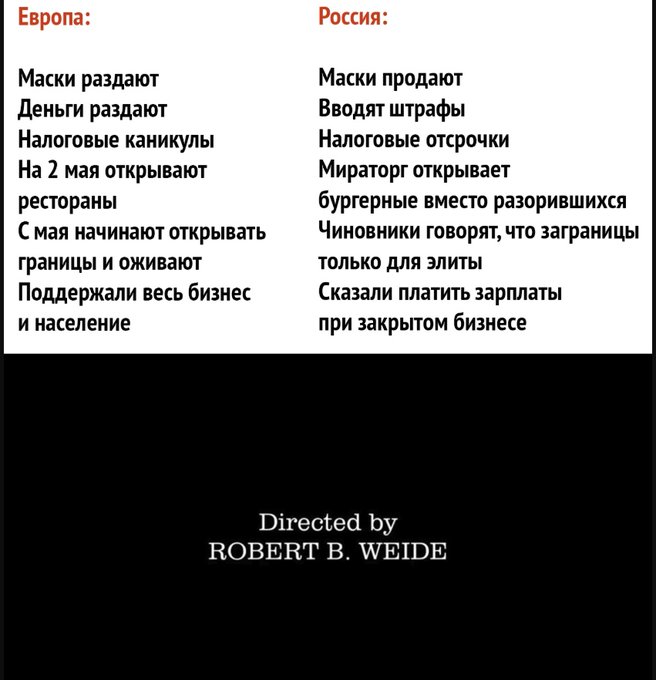 Европа:

Маски раздают
Деньги раздают
Налоговые каникулы
На 2 мая открывают рестораны
С мая начинают открывать границы и оживают
Поддержали весь бизнес и население

Россия:

Маски продают
Вводят штрафы
Налоговые отсрочки
Мираторг открывает бургерные вместо разорившихся
Чиновники говорят, что заграницы только для элиты
Сказали платить зарплаты при закрытом бизнесе

Directed by
ROBERT B. WEIDE